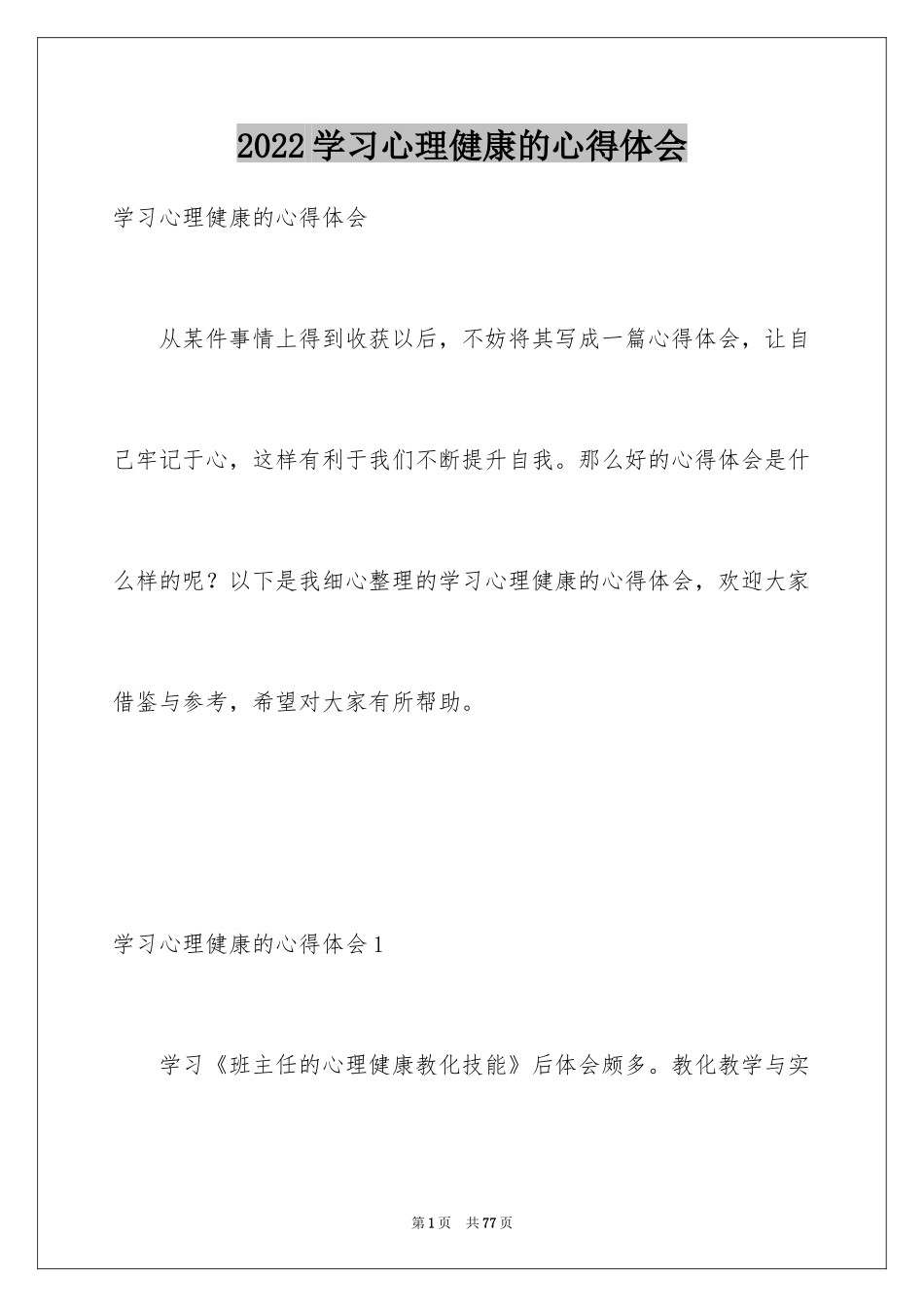 2022学习心理健康的心得体会

学习心理健康的心得体会

从某件事情上得到收获以后，不妨将其写成一篇心得体会，让自己牢记于心，这样有利于我们不断提升自我。那么好的心得体会是什么样的呢？以下是我细心整理的学习心理健康的心得体会，欢迎大家借鉴与参考，希望对大家有所帮助。

学习心理健康的心得体会1

学习《班主任的心理健康教化技能》后体会颇多。教化教学与实

第1页 共77页